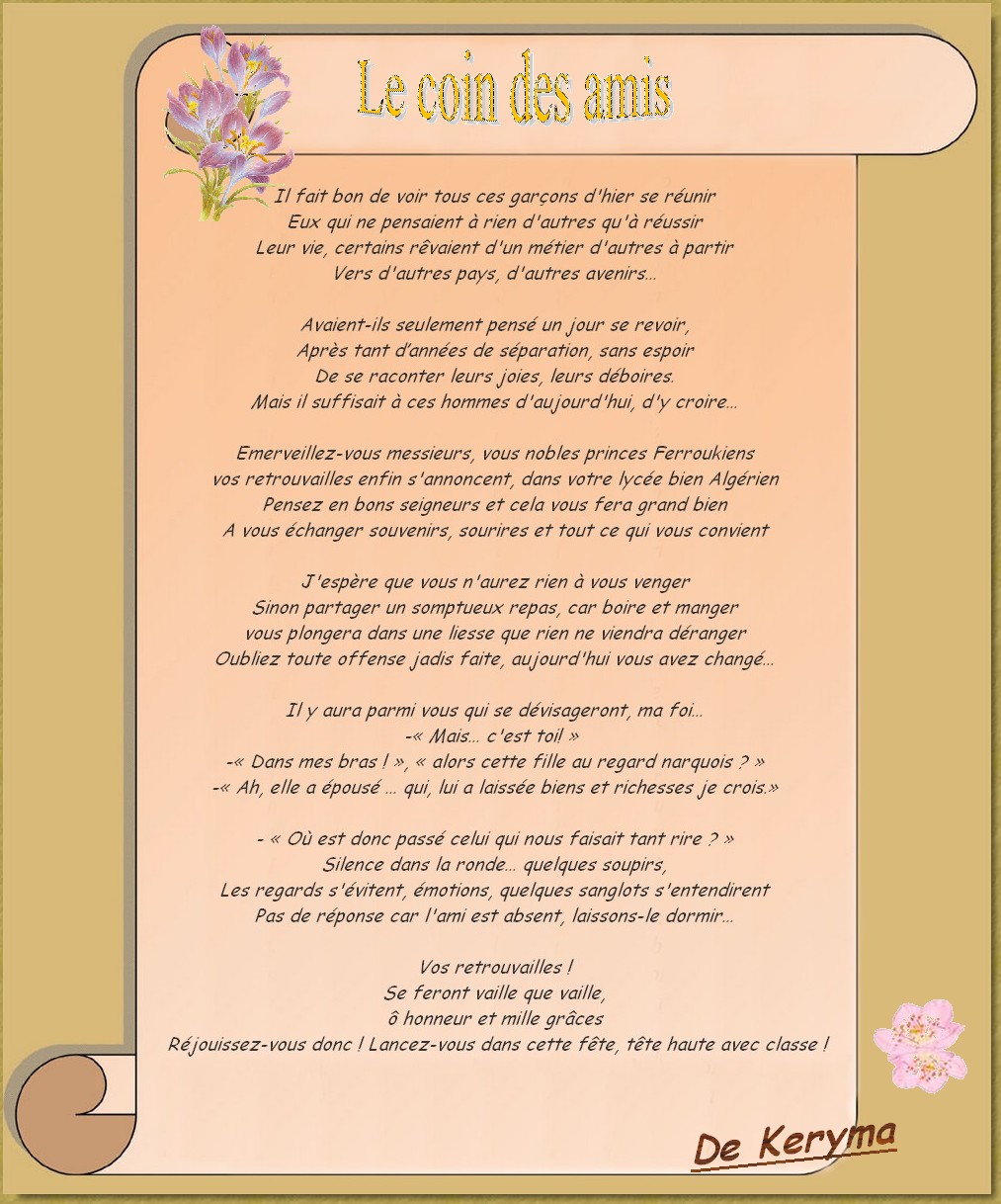 Le coin des amis

Il fait bon de voir tous ces garçons d'hier se réunir
Eux qui ne pensaient à rien d'autres qu'à réussir
Leur vie, certains rêvaient d'un métier d'autres à partir
Vers d'autres pays, d'autres avenirs…

Avaient-ils seulement pensé un jour se revoir,
Après tant d'années de séparation, sans espoir
De se raconter leurs joies, leurs déboires.
Mais il suffisait à ces hommes d'aujourd'hui, d'y croire…

Emerveillez-vous messieurs, vous nobles princes Ferroukiens
vos retrouvailles enfin s'annoncent, dans votre lycée bien Algérien
Pensez en bons seigneurs et cela vous fera grand bien
A vous échanger souvenirs, sourires et tout ce qui vous convient

J'espère que vous n'aurez rien à vous venger
Sinon partager un somptueux repas, car boire et manger
vous plongera dans une liesse que rien ne viendra déranger
Oubliez toute offense jadis faite, aujourd'hui vous avez changé…

Il y aura parmi vous qui se dévisageront, ma foi…
-« Mais… c'est toi! »
-« Dans mes bras ! », « alors cette fille au regard narquois ? »
-« Ah, elle a épousé … qui, lui a laissée biens et richesses je crois.»

- « Où est donc passé celui qui nous faisait tant rire ? »
Silence dans la ronde… quelques soupirs,
Les regards s'évitent, émotions, quelques sanglots s'entendirent
Pas de réponse car l'ami est absent, laissons-le dormir…

Vos retrouvailles !
Se feront vaille que vaille,
ô honneur et mille grâces
Réjouissez-vous donc ! Lancez-vous dans cette fête, tête haute avec classe !

De Keryma